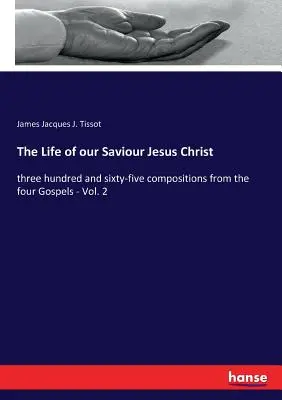 James Jacques J. Tissot

The Life of our Saviour Jesus Christ

three hundred and sixty-five compositions from the four Gospels - Vol. 2

hanse